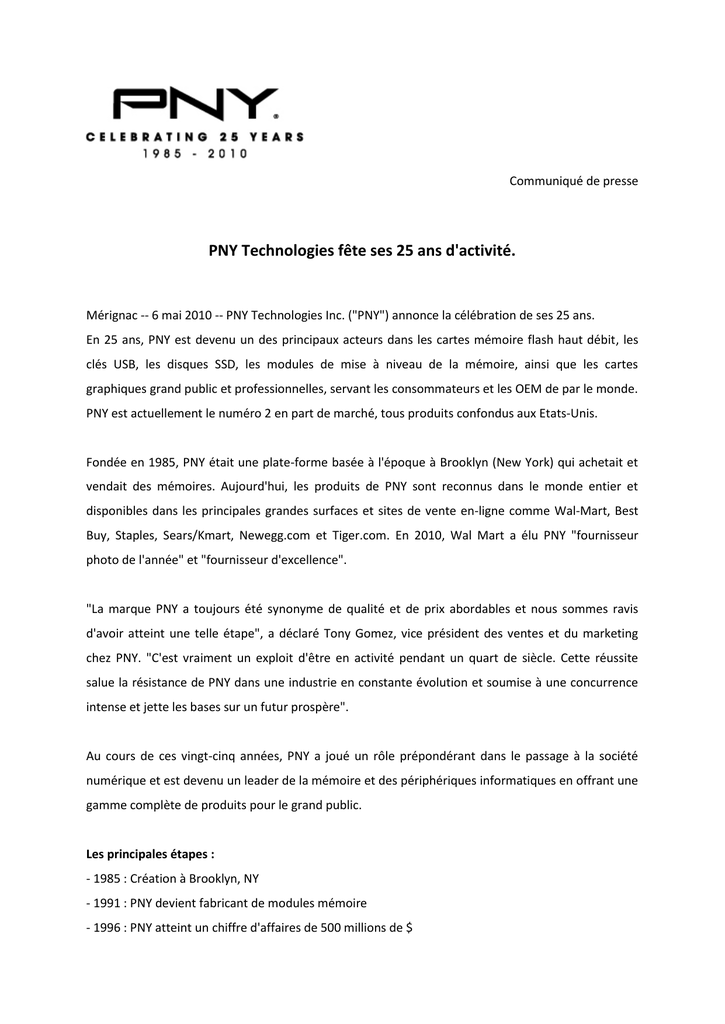 PNY®
CELEBRATING 25 YEARS
1985 - 2010

Communiqué de presse

PNY Technologies fête ses 25 ans d'activité.

Mérignac -- 6 mai 2010 -- PNY Technologies Inc. ("PNY") annonce la célébration de ses 25 ans.
En 25 ans, PNY est devenu un des principaux acteurs dans les cartes mémoire flash haut débit, les clés USB, les disques SSD, les modules de mise à niveau de la mémoire, ainsi que les cartes graphiques grand public et professionnelles, servant les consommateurs et les OEM de par le monde. PNY est actuellement le numéro 2 en part de marché, tous produits confondus aux Etats-Unis.

Fondée en 1985, PNY était une plate-forme basée à l'époque à Brooklyn (New York) qui achetait et vendait des mémoires. Aujourd'hui, les produits de PNY sont reconnus dans le monde entier et disponibles dans les principales grandes surfaces et sites de vente en-ligne comme Wal-Mart, Best Buy, Staples, Sears/Kmart, Newegg.com et Tiger.com. En 2010, Wal Mart a élu PNY "fournisseur photo de l'année" et "fournisseur d'excellence".

"La marque PNY a toujours été synonyme de qualité et de prix abordables et nous sommes ravis d'avoir atteint une telle étape", a déclaré Tony Gomez, vice président des ventes et du marketing chez PNY. "C'est vraiment un exploit d'être en activité pendant un quart de siècle. Cette réussite salue la résistance de PNY dans une industrie en constante évolution et soumise à une concurrence intense et jette les bases sur un futur prospère".

Au cours de ces vingt-cinq années, PNY a joué un rôle prépondérant dans le passage à la société numérique et est devenu un leader de la mémoire et des périphériques informatiques en offrant une gamme complète de produits pour le grand public.

Les principales étapes :
- 1985 : Création à Brooklyn, NY
- 1991 : PNY devient fabricant de modules mémoire
- 1996 : PNY atteint un chiffre d'affaires de 500 millions de $